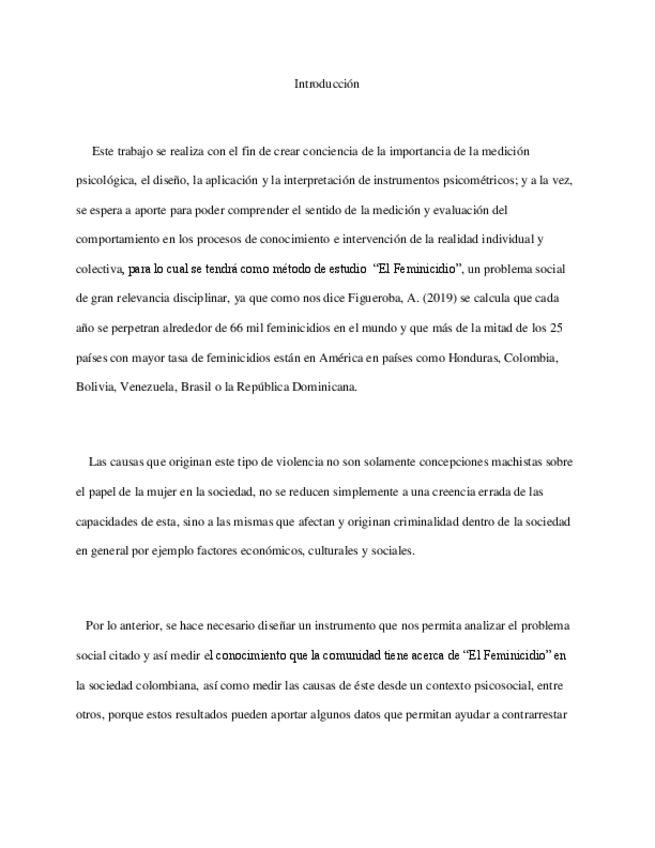 Introducción

Este trabajo se realiza con el fin de crear conciencia de la importancia de la medición psicológica, el diseño, la aplicación y la interpretación de instrumentos psicométricos; y a la vez, se espera a aporte para poder comprender el sentido de la medición y evaluación del comportamiento en los procesos de conocimiento e intervención de la realidad individual y colectiva, para lo cual se tendrá como método de estudio "El Feminicidio", un problema social de gran relevancia disciplinar, ya que como nos dice Figueroba, A. (2019) se calcula que cada año se perpetran alrededor de 66 mil feminicidios en el mundo y que más de la mitad de los 25 países con mayor tasa de feminicidios están en América en países como Honduras, Colombia, Bolivia, Venezuela, Brasil o la República Dominicana.

Las causas que originan este tipo de violencia no son solamente concepciones machistas sobre el papel de la mujer en la sociedad, no se reducen simplemente a una creencia errada de las capacidades de esta, sino a las mismas que afectan y originan criminalidad dentro de la sociedad en general por ejemplo factores económicos, culturales y sociales.

Por lo anterior, se hace necesario diseñar un instrumento que nos permita analizar el problema social citado y así medir el conocimiento que la comunidad tiene acerca de "El Feminicidio" en la sociedad colombiana, así como medir las causas de éste desde un contexto psicosocial, entre otros, porque estos resultados pueden aportar algunos datos que permitan ayudar a contrarrestar